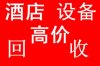 酒店 设备
高价
回 收